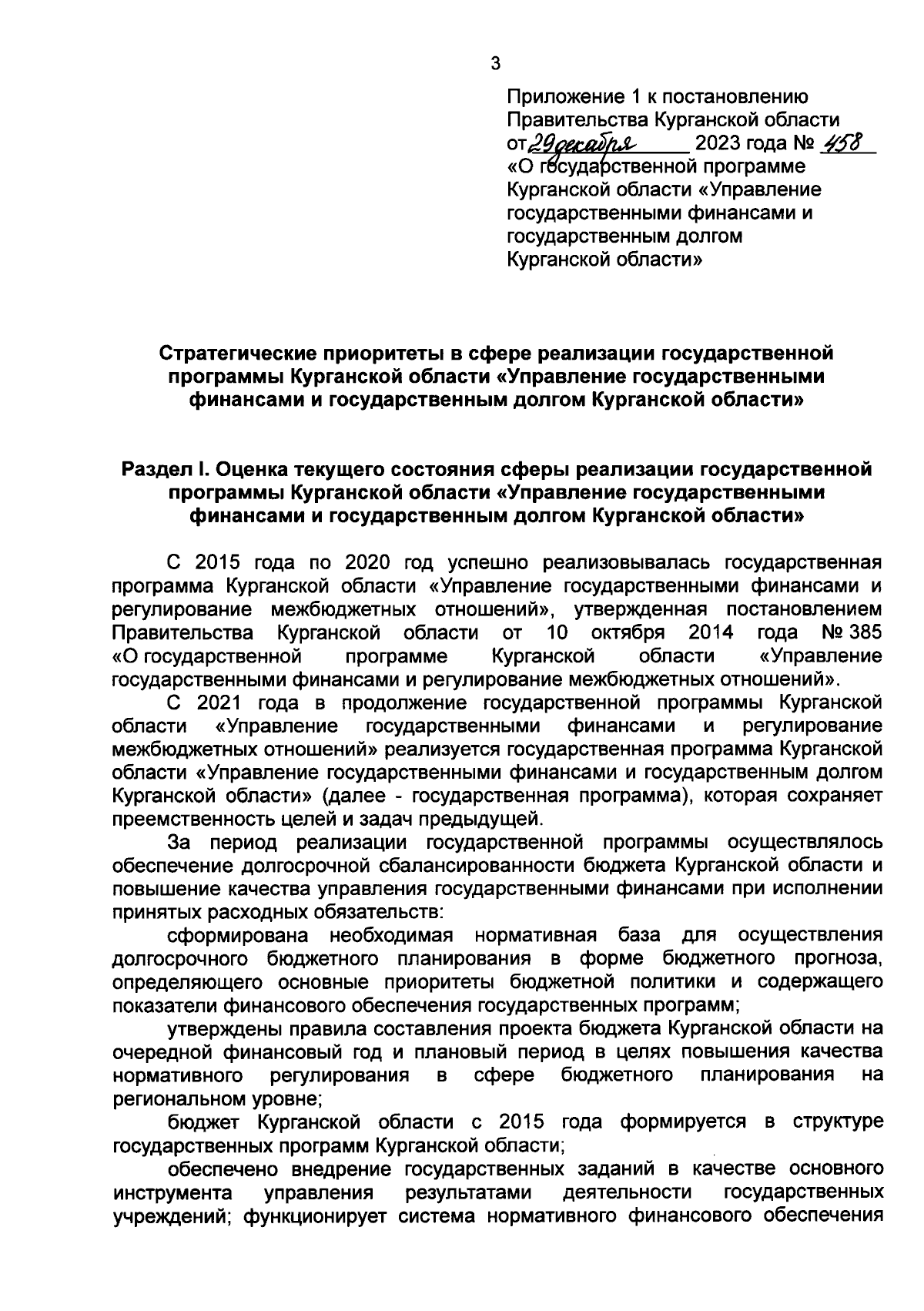 3

Приложение 1 к постановлению Правительства Курганской области от 29 декабря 2023 года № 458 «О государственной программе Курганской области «Управление государственными финансами и государственным долгом Курганской области»

Стратегические приоритеты в сфере реализации государственной программы Курганской области «Управление государственными финансами и государственным долгом Курганской области»

Раздел I. Оценка текущего состояния сферы реализации государственной программы Курганской области «Управление государственными финансами и государственным долгом Курганской области»

С 2015 года по 2020 год успешно реализовывалась государственная программа Курганской области «Управление государственными финансами и регулирование межбюджетных отношений», утвержденная постановлением Правительства Курганской области от 10 октября 2014 года № 385 «О государственной программе Курганской области «Управление государственными финансами и регулирование межбюджетных отношений».

С 2021 года в продолжение государственной программы Курганской области «Управление государственными финансами и регулирование межбюджетных отношений» реализуется государственная программа Курганской области «Управление государственными финансами и государственным долгом Курганской области» (далее - государственная программа), которая сохраняет преемственность целей и задач предыдущей.

За период реализации государственной программы осуществлялось обеспечение долгосрочной сбалансированности бюджета Курганской области и повышение качества управления государственными финансами при исполнении принятых расходных обязательств:

сформирована необходимая нормативная база для осуществления долгосрочного бюджетного планирования в форме бюджетного прогноза, определяющего основные приоритеты бюджетной политики и содержащего показатели финансового обеспечения государственных программ;

утверждены правила составления проекта бюджета Курганской области на очередной финансовый год и плановый период в целях повышения качества нормативного регулирования в сфере бюджетного планирования на региональном уровне;

бюджет Курганской области с 2015 года формируется в структуре государственных программ Курганской области;

обеспечено внедрение государственных заданий в качестве основного инструмента управления результатами деятельности государственных учреждений; функционирует система нормативного финансового обеспечения